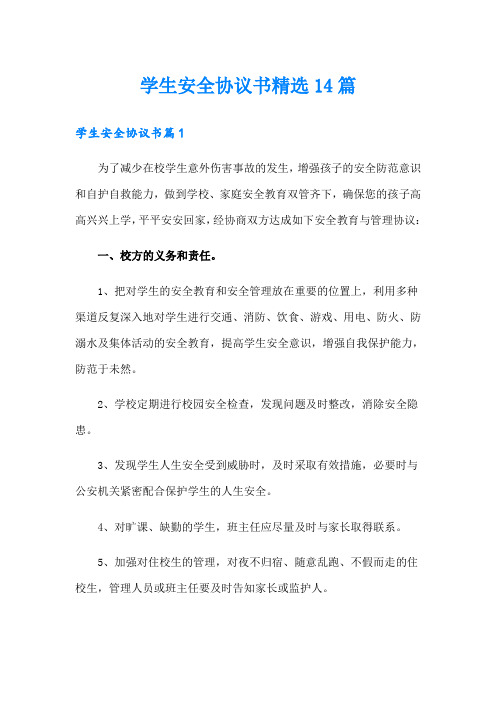 学生安全协议书精选14篇

学生安全协议书篇1

为了减少在校学生意外伤害事故的发生，增强孩子的安全防范意识和自护自救能力，做到学校、家庭安全教育双管齐下，确保您的孩子高高兴兴上学，平平安安回家，经协商双方达成如下安全教育与管理协议：

一、校方的义务和责任。

1、把对学生的安全教育和安全管理放在重要的位置上，利用多种渠道反复深入地对学生进行交通、消防、饮食、游戏、用电、防火、防溺水及集体活动的安全教育，提高学生安全意识，增强自我保护能力，防范于未然。

2、学校定期进行校园安全检查，发现问题及时整改，消除安全隐患。

3、发现学生人生安全受到威胁时，及时采取有效措施，必要时与公安机关紧密配合保护学生的人生安全。

4、对旷课、缺勤的学生，班主任应尽量及时与家长取得联系。

5、加强对住校生的管理，对夜不归宿、随意乱跑、不假而走的住校生，管理人员或班主任要及时告知家长或监护人。